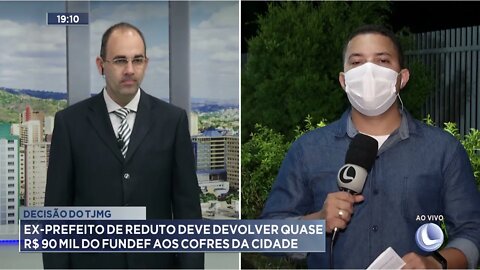 19:10

DECISÃO DO TJMG

EX-PREFEITO DE REDUTO DEVE DEVOLVER QUASE R$ 90 MIL DO FUNDEF AOS COFRES DA CIDADE

AO VIVO